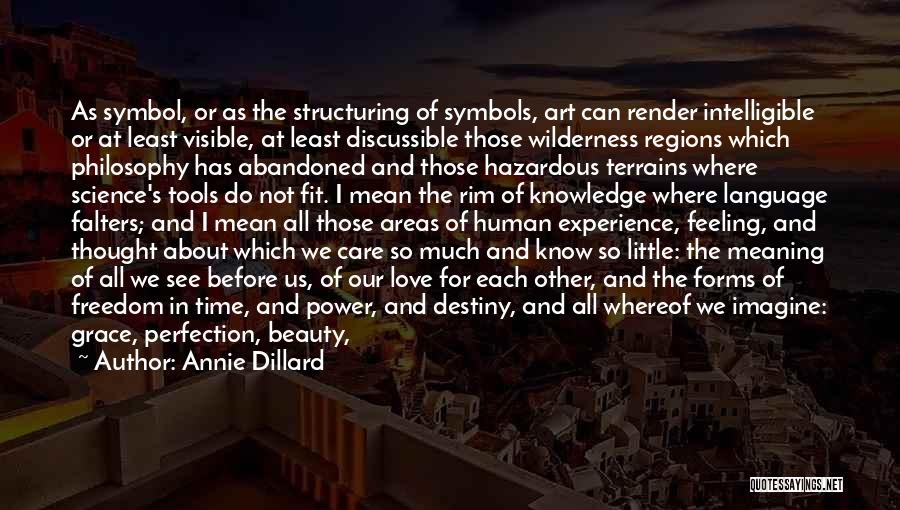 As symbol, or as the structuring of symbols, art can render intelligible or at least visible, at least discussible those wilderness regions which philosophy has abandoned and those hazardous terrains where science's tools do not fit. I mean the rim of knowledge where language falters; and I mean all those areas of human experience, feeling, and thought about which we care so much and know so little: the meaning of all we see before us, of our love for each other, and the forms of freedom in time, and power, and destiny, and all whereof we imagine: grace, perfection, beauty,

~ Author: Annie Dillard

QUOTESSAYINGS.NET